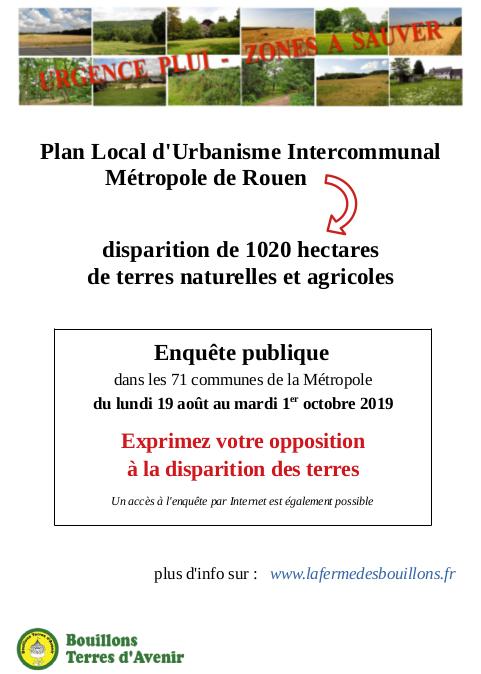 URGENCE PLUI - ZONES A SAUVER

Plan Local d'Urbanisme Intercommunal
Métropole de Rouen

disparition de 1020 hectares de terres naturelles et agricoles

Enquête publique
dans les 71 communes de la Métropole
du lundi 19 août au mardi 1$^{er}$ octobre 2019

Exprimez votre opposition à la disparition des terres

Un accès à l'enquête par Internet est également possible

plus d'info sur : www.lafermedesbouillons.fr

Bouillons Terres d'Avenir
Bouillons Terres d'Avenir